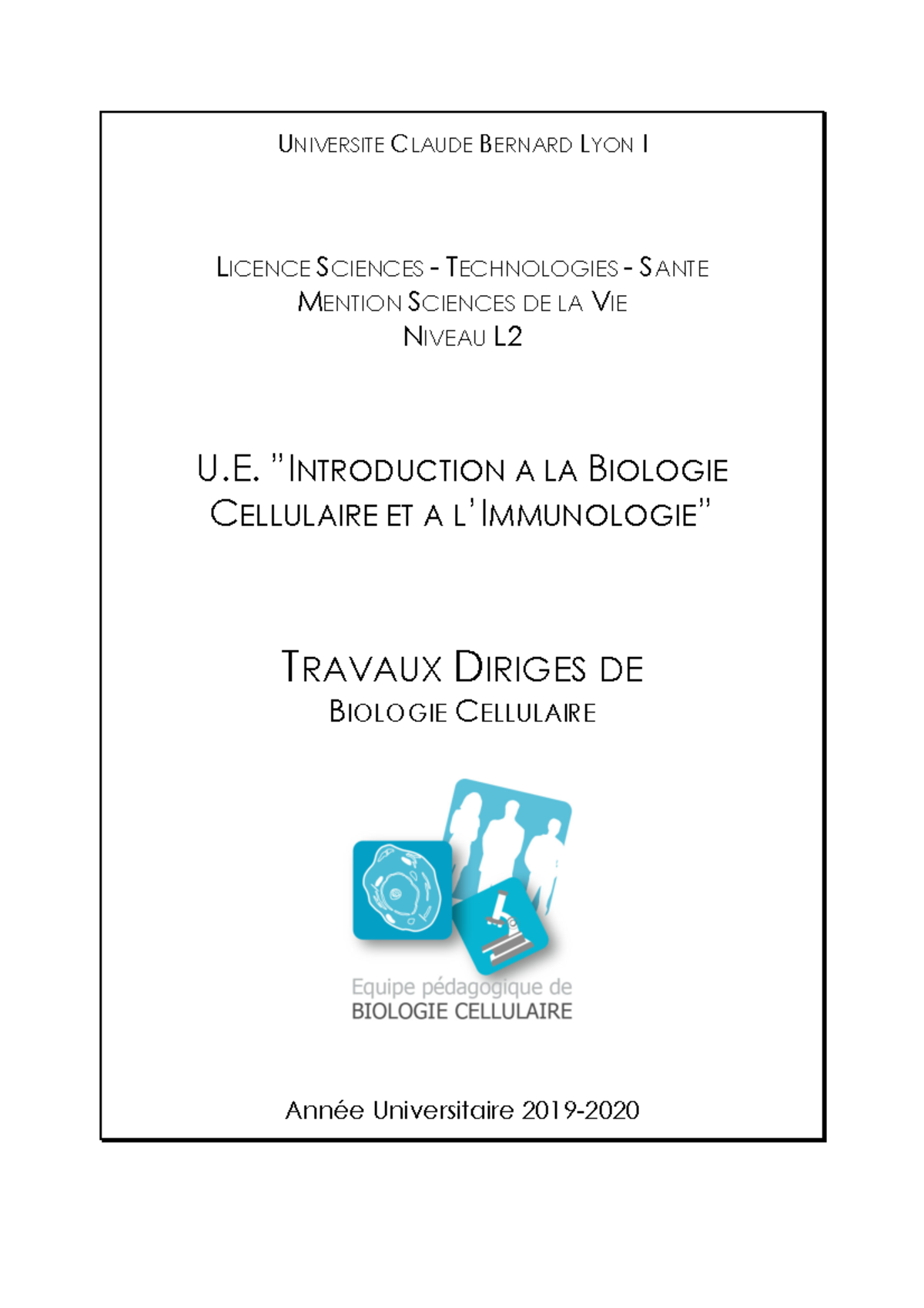 UNIVERSITE CLAUDE BERNARD LYON I

LICENCE SCIENCES - TECHNOLOGIES - SANTE
MENTION SCIENCES DE LA VIE
NIVEAU L2

U.E. "INTRODUCTION A LA BIOLOGIE CELLULAIRE ET A L'IMMUNOLOGIE"

TRAVAUX DIRIGES DE
BIOLOGIE CELLULAIRE

Equipe pédagogique de
BIOLOGIE CELLULAIRE

Année Universitaire 2019-2020